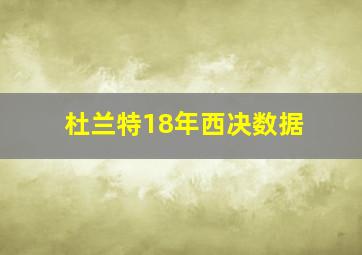 杜兰特18年西决数据